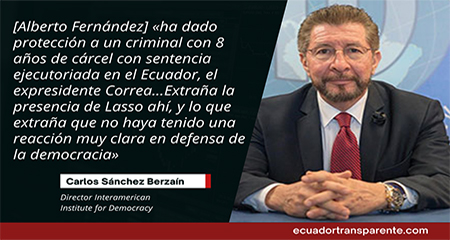 [Alberto Fernández] «ha dado protección a un criminal con 8 años de cárcel con sentencia ejecutoriada en el Ecuador, el expresidente Correa...Extraña la presencia de Lasso ahí, y lo que extraña que no haya tenido una reacción muy clara en defensa de la democracia»

Carlos Sánchez Berzaín

Director Interamerican Institute for Democracy

ecuadortransparente.com